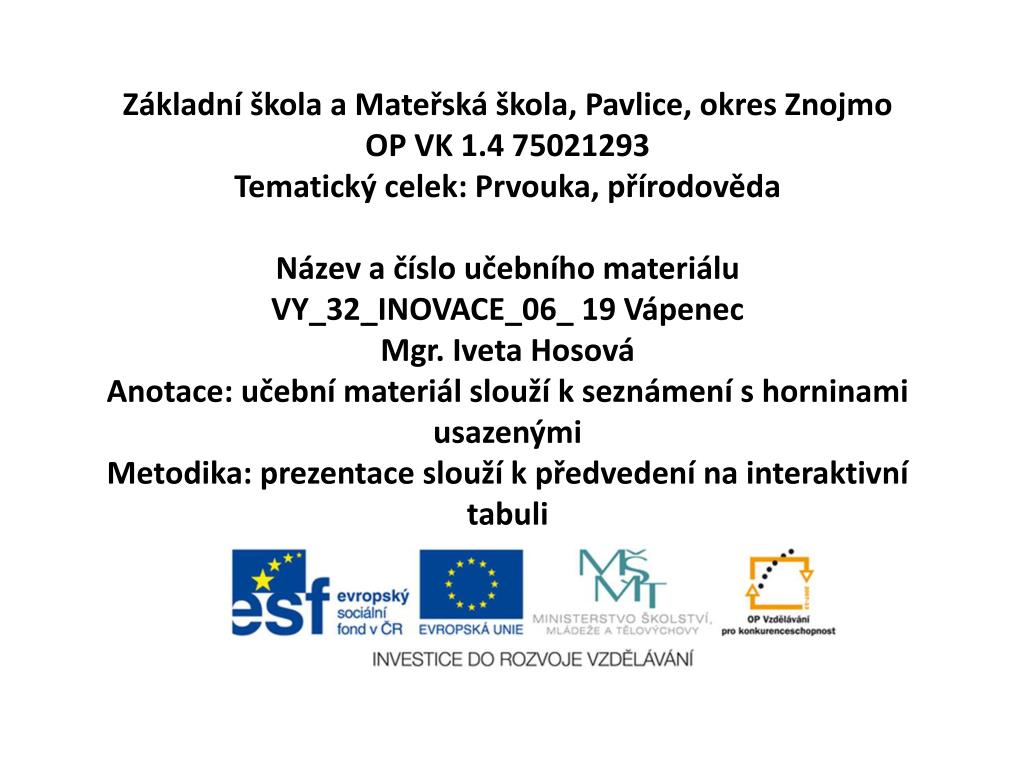 Základní škola a Mateřská škola, Pavlice, okres Znojmo
OP VK 1.4 75021293
Tematický celek: Prvouka, přírodověda

Název a číslo učebního materiálu
VY_32_INOVACE_06_ 19 Vápenec
Mgr. Iveta Hosová
Anotace: učební materiál slouží k seznámení s horninami usazenými
Metodika: prezentace slouží k předvedení na interaktivní tabuli

esf evropský sociální fond v ČR
EVROPSKÁ UNIE
MŠMT
MINISTERSTVO ŠKOLSTVÍ, MLÁDEŽE A TĚLOVÝCHOVY
OP Vzdělávání pro konkurenceschopnost
INVESTICE DO ROZVOJE VZDĚLÁVÁNÍ